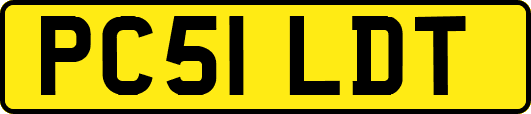 PC51 LDT